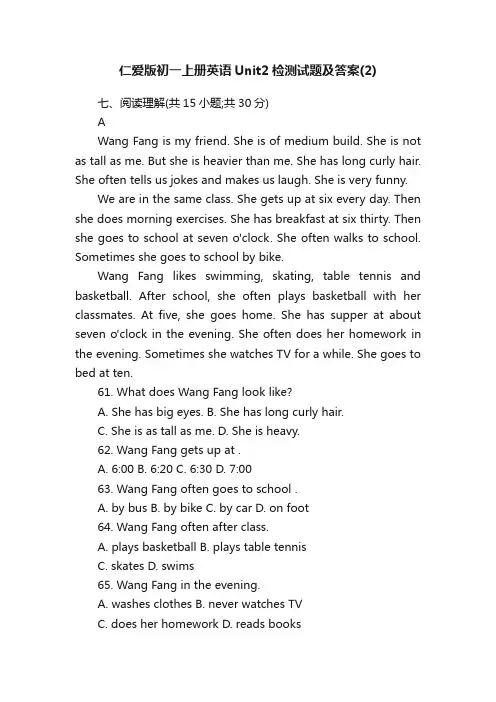 仁爱版初一上册英语 Unit2 检测试题及答案(2)

七、阅读理解(共 15 小题;共 30 分)

A

Wang Fang is my friend. She is of medium build. She is not as tall as me. But she is heavier than me. She has long curly hair. She often tells us jokes and makes us laugh. She is very funny.

We are in the same class. She gets up at six every day. Then she does morning exercises. She has breakfast at six thirty. Then she goes to school at seven o'clock. She often walks to school. Sometimes she goes to school by bike.

Wang Fang likes swimming, skating, table tennis and basketball. After school, she often plays basketball with her classmates. At five, she goes home. She has supper at about seven o'clock in the evening. She often does her homework in the evening. Sometimes she watches TV for a while. She goes to bed at ten.

61. What does Wang Fang look like?

A. She has big eyes. B. She has long curly hair.

C. She is as tall as me. D. She is heavy.

62. Wang Fang gets up at .

A. 6:00 B. 6:20 C. 6:30 D. 7:00

63. Wang Fang often goes to school .

A. by bus B. by bike C. by car D. on foot

64. Wang Fang often after class.

A. plays basketball B. plays table tennis

C. skates D. swims

65. Wang Fang in the evening.

A. washes clothes B. never watches TV

C. does her homework D. reads books